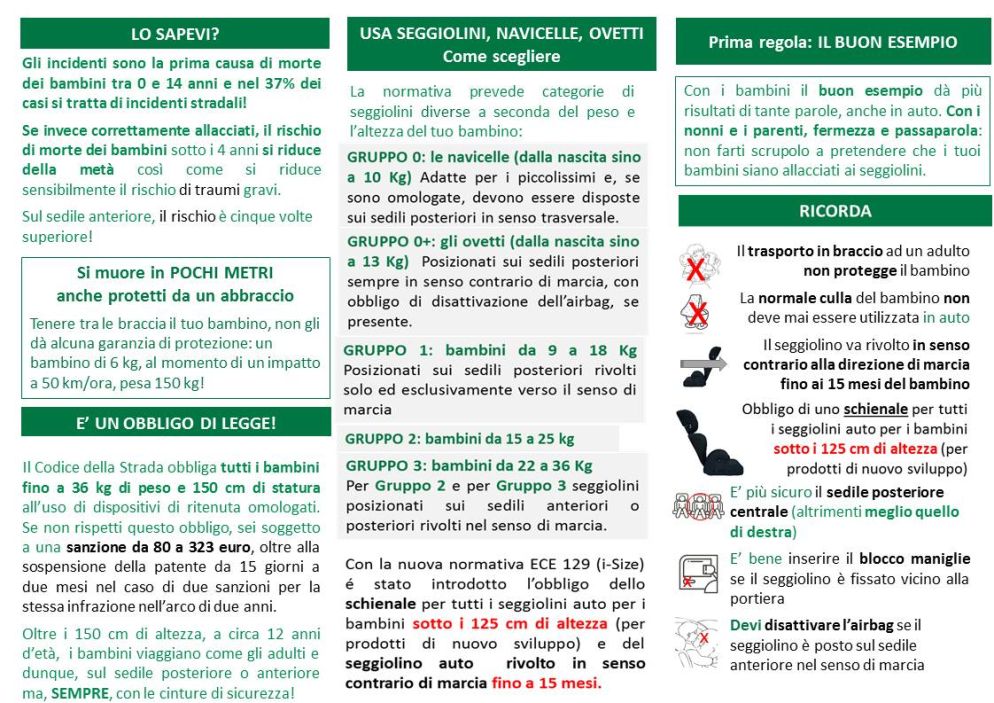 LO SAPEVI?

Gli incidenti sono la prima causa di morte dei bambini tra 0 e 14 anni e nel 37% dei casi si tratta di incidenti stradali!

Se invece correttamente allacciati, il rischio di morte dei bambini sotto i 4 anni si riduce della metà così come si riduce sensibilmente il rischio di traumi gravi.

Sul sedile anteriore, il rischio è cinque volte superiore!

Si muore in POCHI METRI anche protetti da un abbraccio

Tenere tra le braccia il tuo bambino, non gli dà alcuna garanzia di protezione: un bambino di 6 kg, al momento di un impatto a 50 km/ora, pesa 150 kg!

E' UN OBBLIGO DI LEGGE!

Il Codice della Strada obbliga tutti i bambini fino a 36 kg di peso e 150 cm di statura all'uso di dispositivi di ritenuta omologati. Se non rispetti questo obbligo, sei soggetto a una sanzione da 80 a 323 euro, oltre alla sospensione della patente da 15 giorni a due mesi nel caso di due sanzioni per la stessa infrazione nell'arco di due anni.

Oltre i 150 cm di altezza, a circa 12 anni d'età, i bambini viaggiano come gli adulti e dunque, sul sedile posteriore o anteriore ma, SEMPRE, con le cinture di sicurezza!

USA SEGGIOLINI, NAVICELLE, OVETTI
Come scegliere

La normativa prevede categorie di seggiolini diverse a seconda del peso e l'altezza del tuo bambino:

GRUPPO 0: le navicelle (dalla nascita sino a 10 Kg) Adatte per i piccolissimi e, se sono omologate, devono essere disposte sui sedili posteriori in senso trasversale.

GRUPPO 0+: gli ovetti (dalla nascita sino a 13 Kg) Posizionati sui sedili posteriori sempre in senso contrario di marcia, con obbligo di disattivazione dell'airbag, se presente.

GRUPPO 1: bambini da 9 a 18 Kg Posizionati sui sedili posteriori rivolti solo ed esclusivamente verso il senso di marcia

GRUPPO 2: bambini da 15 a 25 kg

GRUPPO 3: bambini da 22 a 36 Kg
Per Gruppo 2 e per Gruppo 3 seggiolini posizionati sui sedili anteriori o posteriori rivolti nel senso di marcia.

Con la nuova normativa ECE 129 (i-Size) é stato introdotto l'obbligo dello schienale per tutti i seggiolini auto per i bambini sotto i 125 cm di altezza (per prodotti di nuovo sviluppo) e del seggiolino auto rivolto in senso contrario di marcia fino a 15 mesi.

Prima regola: IL BUON ESEMPIO

Con i bambini il buon esempio dà più risultati di tante parole, anche in auto. Con i nonni e i parenti, fermezza e passaparola: non farti scrupolo a pretendere che i tuoi bambini siano allacciati ai seggiolini.

RICORDA

Il trasporto in braccio ad un adulto non protegge il bambino

La normale culla del bambino non deve mai essere utilizzata in auto

Il seggiolino va rivolto in senso contrario alla direzione di marcia fino ai 15 mesi del bambino

Obbligo di uno schienale per tutti i seggiolini auto per i bambini sotto i 125 cm di altezza (per prodotti di nuovo sviluppo)

E' più sicuro il sedile posteriore centrale (altrimenti meglio quello di destra)

E' bene inserire il blocco maniglie se il seggiolino è fissato vicino alla portiera

Devi disattivare l'airbag se il seggiolino è posto sul sedile anteriore nel senso di marcia